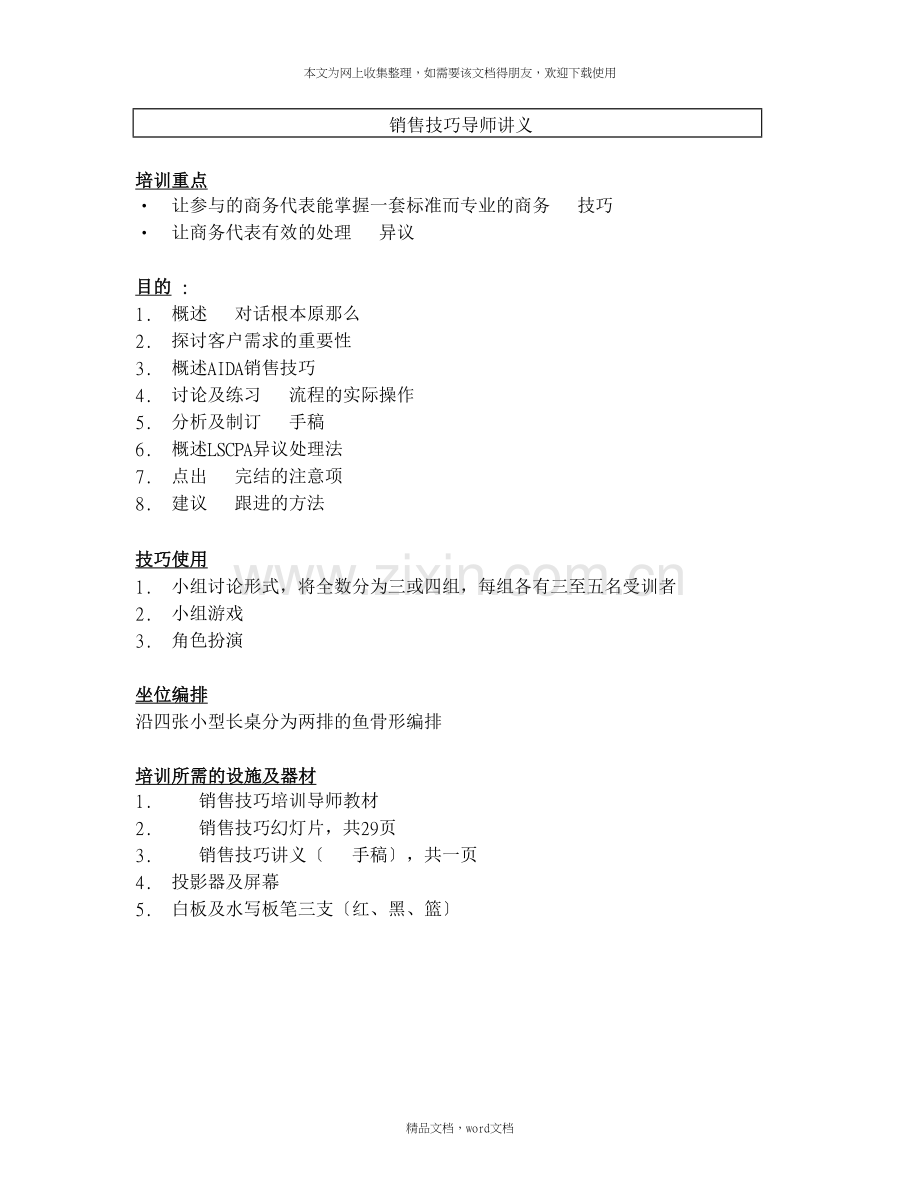 本文为网上收集整理，如需要该文档得朋友，欢迎下载使用

销售技巧导师讲义

培训重点
· 让参与的商务代表能掌握一套标准而专业的商务 技巧
· 让商务代表有效的处理 异议

目的 ：
1. 概述 对话根本原那么
2. 探讨客户需求的重要性
3. 概述AIDA销售技巧
4. 讨论及练习 流程的实际操作
5. 分析及制订 手稿
6. 概述LSCPA异议处理法
7. 点出 完结的注意项
8. 建议 跟进的方法

技巧使用
1. 小组讨论形式，将全数分为三或四组，每组各有三至五名受训者
2. 小组游戏
3. 角色扮演

坐位编排
沿四张小型长桌分为两排的鱼骨形编排

培训所需的设施及器材
1. 销售技巧培训导师教材
2. 销售技巧幻灯片，共29页
3. 销售技巧讲义〔 手稿〕，共一页
4. 投影器及屏幕
5. 白板及水写板笔三支〔红、黑、篮〕

www.zixin.com.cn

精品文档，word文档